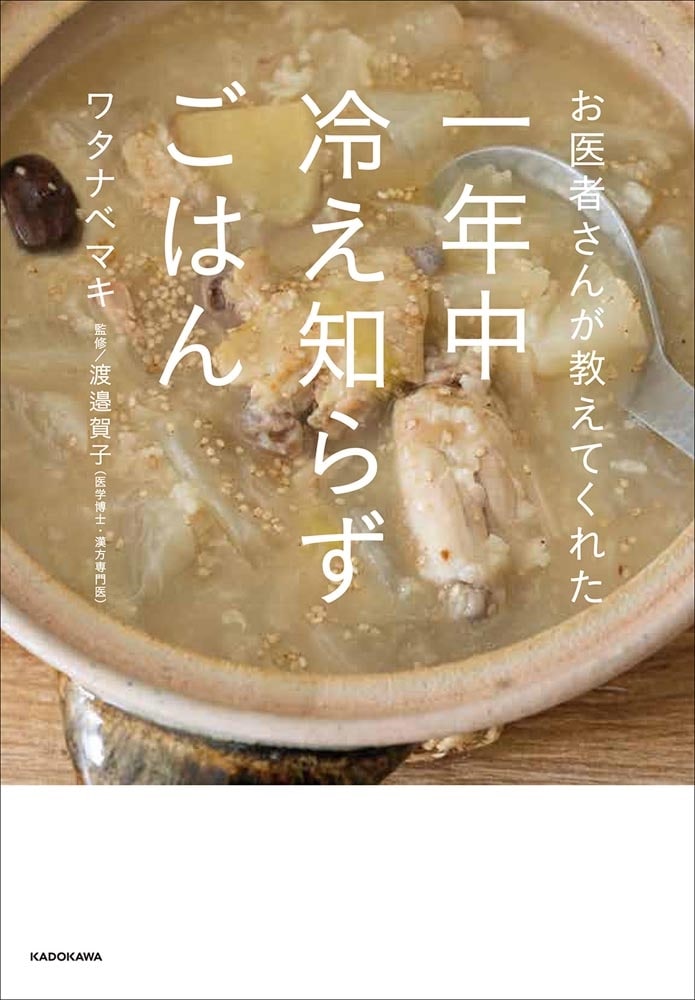 お医者さんが教えてくれた

一年中冷え知らずごはん

ワタナベマキ

監修／渡邉賀子（医学博士・漢方専門医）

KADOKAWA